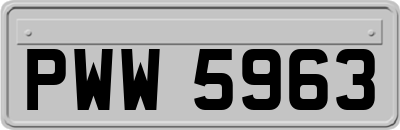 PWW 5963